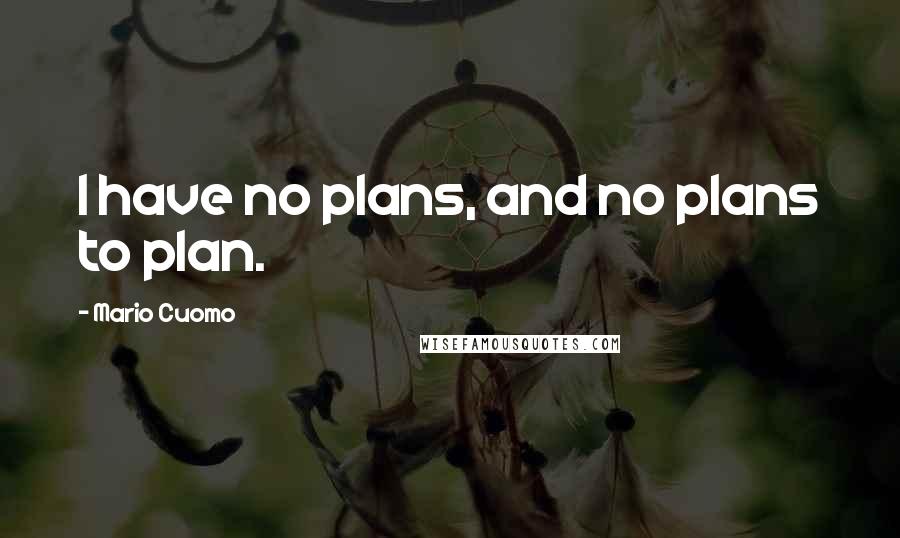 I have no plans, and no plans to plan.

- Mario Cuomo

WISEFAMOUSQUOTES.COM